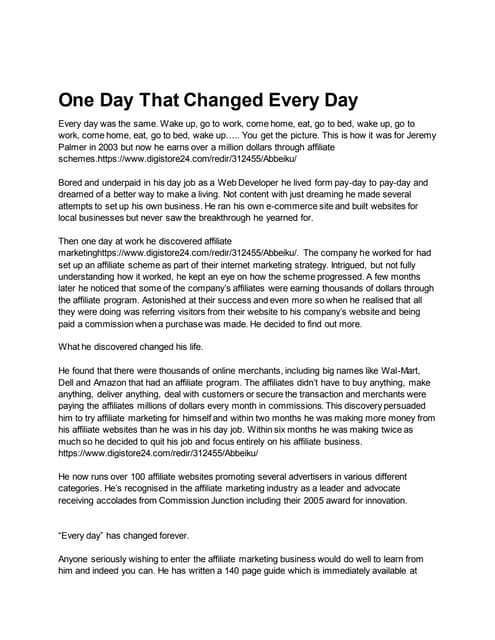 One Day That Changed Every Day

Every day was the same. Wake up, go to work, come home, eat, go to bed, wake up, go to work, come home, eat, go to bed, wake up….. You get the picture. This is how it was for Jeremy Palmer in 2003 but now he earns over a million dollars through affiliate schemes.https://www.digistore24.com/redir/312455/Abbeiku/

Bored and underpaid in his day job as a Web Developer he lived form pay-day to pay-day and dreamed of a better way to make a living. Not content with just dreaming he made several attempts to set up his own business. He ran his own e-commerce site and built websites for local businesses but never saw the breakthrough he yearned for.

Then one day at work he discovered affiliate marketinghttps://www.digistore24.com/redir/312455/Abbeiku/. The company he worked for had set up an affiliate scheme as part of their internet marketing strategy. Intrigued, but not fully understanding how it worked, he kept an eye on how the scheme progressed. A few months later he noticed that some of the company's affiliates were earning thousands of dollars through the affiliate program. Astonished at their success and even more so when he realised that all they were doing was referring visitors from their website to his company's website and being paid a commission when a purchase was made. He decided to find out more.

What he discovered changed his life.

He found that there were thousands of online merchants, including big names like Wal-Mart, Dell and Amazon that had an affiliate program. The affiliates didn't have to buy anything, make anything, deliver anything, deal with customers or secure the transaction and merchants were paying the affiliates millions of dollars every month in commissions. This discovery persuaded him to try affiliate marketing for himself and within two months he was making more money from his affiliate websites than he was in his day job. Within six months he was making twice as much so he decided to quit his job and focus entirely on his affiliate business. https://www.digistore24.com/redir/312455/Abbeiku/

He now runs over 100 affiliate websites promoting several advertisers in various different categories. He's recognised in the affiliate marketing industry as a leader and advocate receiving accolades from Commission Junction including their 2005 award for innovation.

"Every day" has changed forever.

Anyone seriously wishing to enter the affiliate marketing business would do well to learn from him and indeed you can. He has written a 140 page guide which is immediately available at